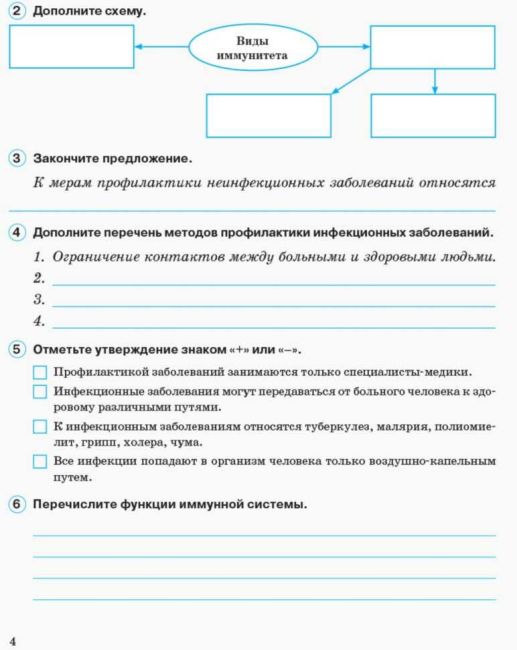 2 Дополните схему.

Виды иммунитета

3 Закончите предложение.

К мерам профилактики неинфекционных заболеваний относятся

4 Дополните перечень методов профилактики инфекционных заболеваний.

1. Ограничение контактов между больными и здоровыми людьми.
2.
3.
4.

5 Отметьте утверждение знаком «+» или «–».

Профилактикой заболеваний занимаются только специалисты-медики.

Инфекционные заболевания могут передаваться от больного человека к здоровому различными путями.

К инфекционным заболеваниям относятся туберкулез, малярия, полиомиелит, грипп, холера, чума.

Все инфекции попадают в организм человека только воздушно-капельным путем.

6 Перечислите функции иммунной системы.

4